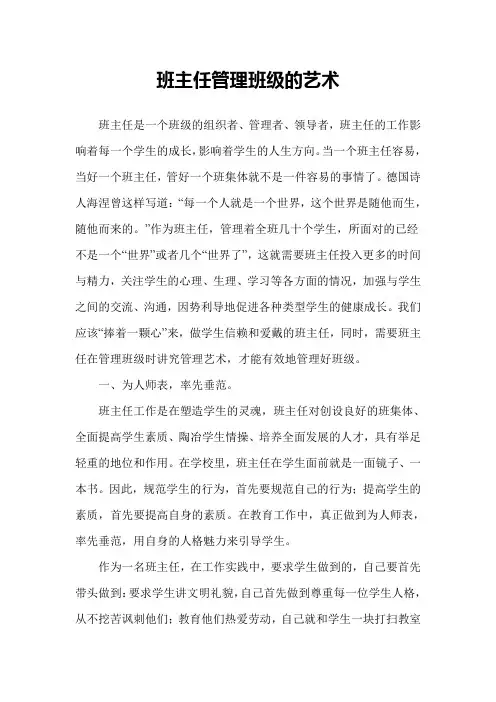 班主任管理班级的艺术

班主任是一个班级的组织者、管理者、领导者，班主任的工作影响着每一个学生的成长，影响着学生的人生方向。当一个班主任容易，当好一个班主任，管好一个班集体就不是一件容易的事情了。德国诗人海涅曾这样写道：“每一个人就是一个世界，这个世界是随他而生，随他而来的。”作为班主任，管理着全班几十个学生，所面对的已经不是一个“世界”或者几个“世界了”，这就需要班主任投入更多的时间与精力，关注学生的心理、生理、学习等各方面的情况，加强与学生之间的交流、沟通，因势利导地促进各种类型学生的健康成长。我们应该“捧着一颗心”来，做学生信赖和爱戴的班主任，同时，需要班主任在管理班级时讲究管理艺术，才能有效地管理好班级。

一、为人师表，率先垂范。

班主任工作是在塑造学生的灵魂，班主任对创设良好的班集体、全面提高学生素质、陶冶学生情操、培养全面发展的人才，具有举足轻重的地位和作用。在学校里，班主任在学生面前就是一面镜子、一本书。因此，规范学生的行为，首先要规范自己的行为；提高学生的素质，首先要提高自身的素质。在教育工作中，真正做到为人师表，率先垂范，用自身的人格魅力来引导学生。

作为一名班主任，在工作实践中，要求学生做到的，自己要首先带头做到；要求学生讲文明礼貌，自己首先做到尊重每一位学生人格，从不挖苦讽刺他们；教育他们热爱劳动，自己就和学生一块打扫教室